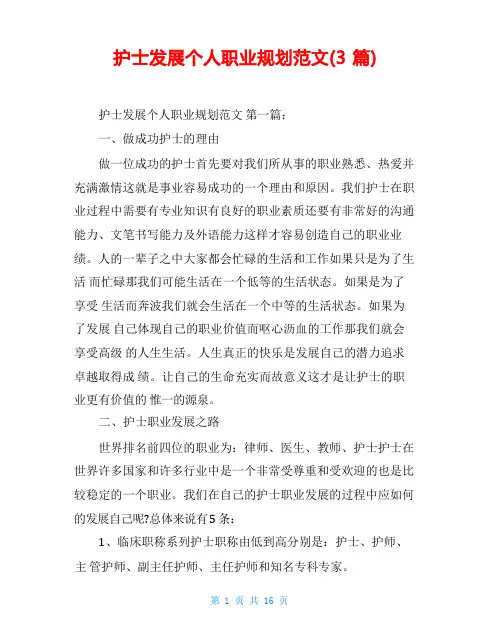 护士发展个人职业规划范文(3 篇)

护士发展个人职业规划范文 第一篇：

一、做成功护士的理由

做一位成功的护士首先要对我们所从事的职业熟悉、热爱并充满激情这就是事业容易成功的一个理由和原因。我们护士在职业过程中需要有专业知识有良好的职业素质还要有非常好的沟通能力、文笔书写能力及外语能力这样才容易创造自己的职业业绩。人的一辈子之中大家都会忙碌的生活和工作如果只是为了生活 而忙碌那我们可能生活在一个低等的生活状态。如果是为了享受 生活而奔波我们就会生活在一个中等的生活状态。如果为了发展 自己体现自己的职业价值而呕心沥血的工作那我们就会享受高级 的人生生活。人生真正的快乐是发展自己的潜力追求卓越取得成 绩。让自己的生命充实而故意义这才是让护士的职业更有价值的 惟一的源泉。

二、护士职业发展之路

世界排名前四位的职业为：律师、医生、教师、护士护士在世界许多国家和许多行业中是一个非常受尊重和受欢迎的也是比较稳定的一个职业。我们在自己的护士职业发展的过程中应如何的发展自己呢?总体来说有5 条：

1、临床职称系列护士职称由低到高分别是：护士、护师、主 管护师、副主任护师、主任护师和知名专科专家。

第 1 页 共 16 页